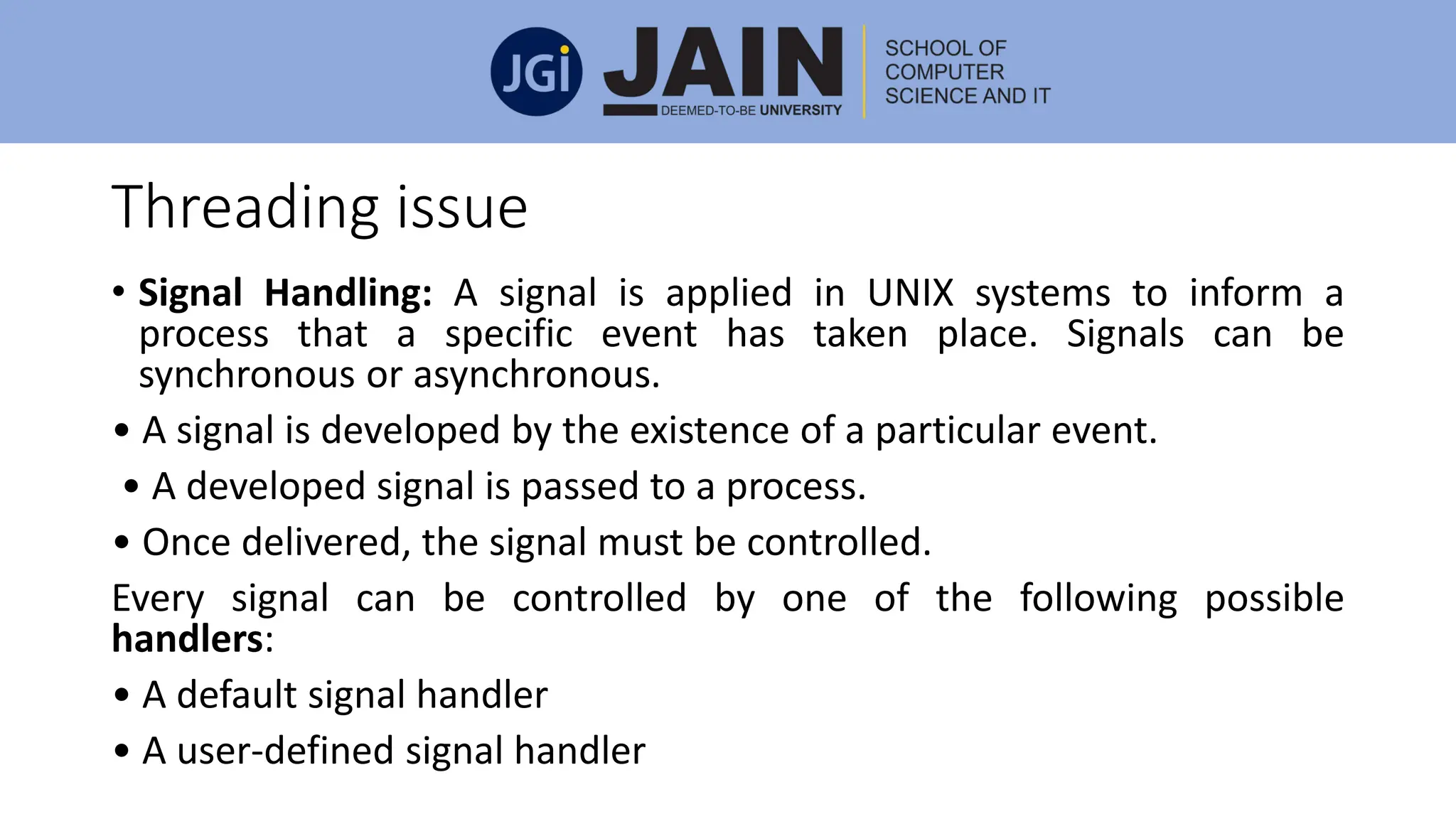 JGi JAIN DEEMED-TO-BE UNIVERSITY

SCHOOL OF
COMPUTER
SCIENCE AND IT

Threading issue

• Signal Handling: A signal is applied in UNIX systems to inform a process that a specific event has taken place. Signals can be synchronous or asynchronous.

• A signal is developed by the existence of a particular event.

• A developed signal is passed to a process.

• Once delivered, the signal must be controlled.

Every signal can be controlled by one of the following possible handlers:

• A default signal handler

• A user-defined signal handler